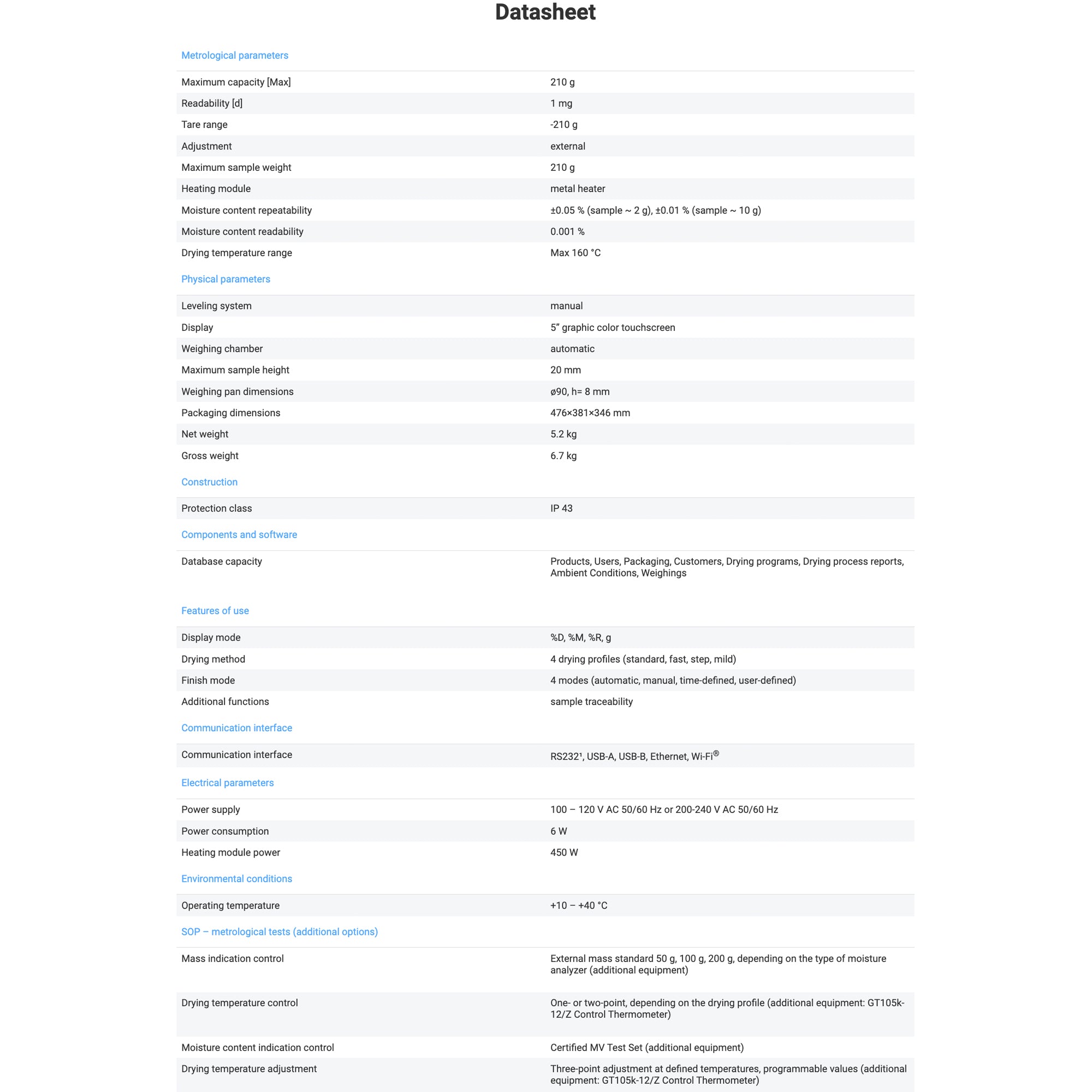 Datasheet

Metrological parameters

| | |
|---|---|
| Maximum capacity [Max] | 210 g |
| Readability [d] | 1 mg |
| Tare range | -210 g |
| Adjustment | external |
| Maximum sample weight | 210 g |
| Heating module | metal heater |
| Moisture content repeatability | ±0.05 % (sample ~ 2 g), ±0.01 % (sample ~ 10 g) |
| Moisture content readability | 0.001 % |
| Drying temperature range | Max 160 °C |

Physical parameters

| | |
|---|---|
| Leveling system | manual |
| Display | 5” graphic color touchscreen |
| Weighing chamber | automatic |
| Maximum sample height | 20 mm |
| Weighing pan dimensions | ø90, h= 8 mm |
| Packaging dimensions | 476×381×346 mm |
| Net weight | 5.2 kg |
| Gross weight | 6.7 kg |

Construction

| | |
|---|---|
| Protection class | IP 43 |

Components and software

| | |
|---|---|
| Database capacity | Products, Users, Packaging, Customers, Drying programs, Drying process reports, Ambient Conditions, Weighings |

Features of use

| | |
|---|---|
| Display mode | %D, %M, %R, g |
| Drying method | 4 drying profiles (standard, fast, step, mild) |
| Finish mode | 4 modes (automatic, manual, time-defined, user-defined) |
| Additional functions | sample traceability |

Communication interface

| | |
|---|---|
| Communication interface | RS232¹, USB-A, USB-B, Ethernet, Wi-Fi® |

Electrical parameters

| | |
|---|---|
| Power supply | 100 – 120 V AC 50/60 Hz or 200-240 V AC 50/60 Hz |
| Power consumption | 6 W |
| Heating module power | 450 W |

Environmental conditions

| | |
|---|---|
| Operating temperature | +10 – +40 °C |

SOP – metrological tests (additional options)

| | |
|---|---|
| Mass indication control | External mass standard 50 g, 100 g, 200 g, depending on the type of moisture analyzer (additional equipment) |
| Drying temperature control | One- or two-point, depending on the drying profile (additional equipment: GT105k-12/Z Control Thermometer) |
| Moisture content indication control | Certified MV Test Set (additional equipment) |
| Drying temperature adjustment | Three-point adjustment at defined temperatures, programmable values (additional equipment: GT105k-12/Z Control Thermometer) |